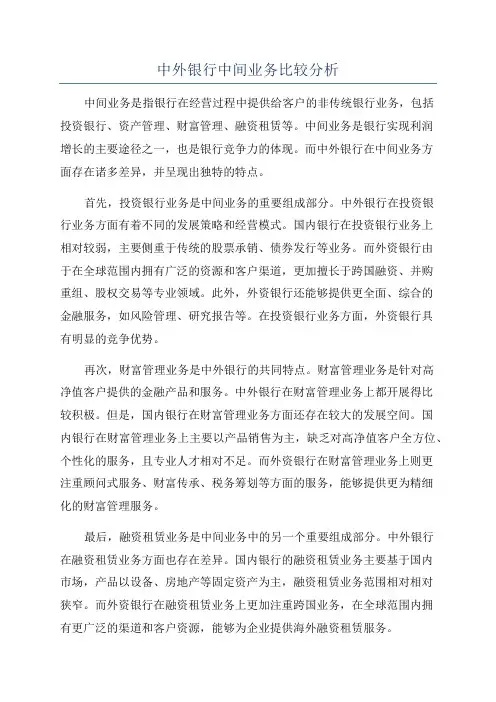 中外银行中间业务比较分析

中间业务是指银行在经营过程中提供给客户的非传统银行业务，包括投资银行、资产管理、财富管理、融资租赁等。中间业务是银行实现利润增长的主要途径之一，也是银行竞争力的体现。而中外银行在中间业务方面存在诸多差异，并呈现出独特的特点。

首先，投资银行业务是中间业务的重要组成部分。中外银行在投资银行业务方面有着不同的发展策略和经营模式。国内银行在投资银行业务上相对较弱，主要侧重于传统的股票承销、债券发行等业务。而外资银行由于在全球范围内拥有广泛的资源和客户渠道，更加擅长于跨国融资、并购重组、股权交易等专业领域。此外，外资银行还能够提供更全面、综合的金融服务，如风险管理、研究报告等。在投资银行业务方面，外资银行具有明显的竞争优势。

再次，财富管理业务是中外银行的共同特点。财富管理业务是针对高净值客户提供的金融产品和服务。中外银行在财富管理业务上都开展得比较积极。但是，国内银行在财富管理业务方面还存在较大的发展空间。国内银行在财富管理业务上主要以产品销售为主，缺乏对高净值客户全方位、个性化的服务，且专业人才相对不足。而外资银行在财富管理业务上则更注重顾问式服务、财富传承、税务筹划等方面的服务，能够提供更为精细化的财富管理服务。

最后，融资租赁业务是中间业务中的另一个重要组成部分。中外银行在融资租赁业务方面也存在差异。国内银行的融资租赁业务主要基于国内市场，产品以设备、房地产等固定资产为主，融资租赁业务范围相对相对狭窄。而外资银行在融资租赁业务上更加注重跨国业务，在全球范围内拥有更广泛的渠道和客户资源，能够为企业提供海外融资租赁服务。